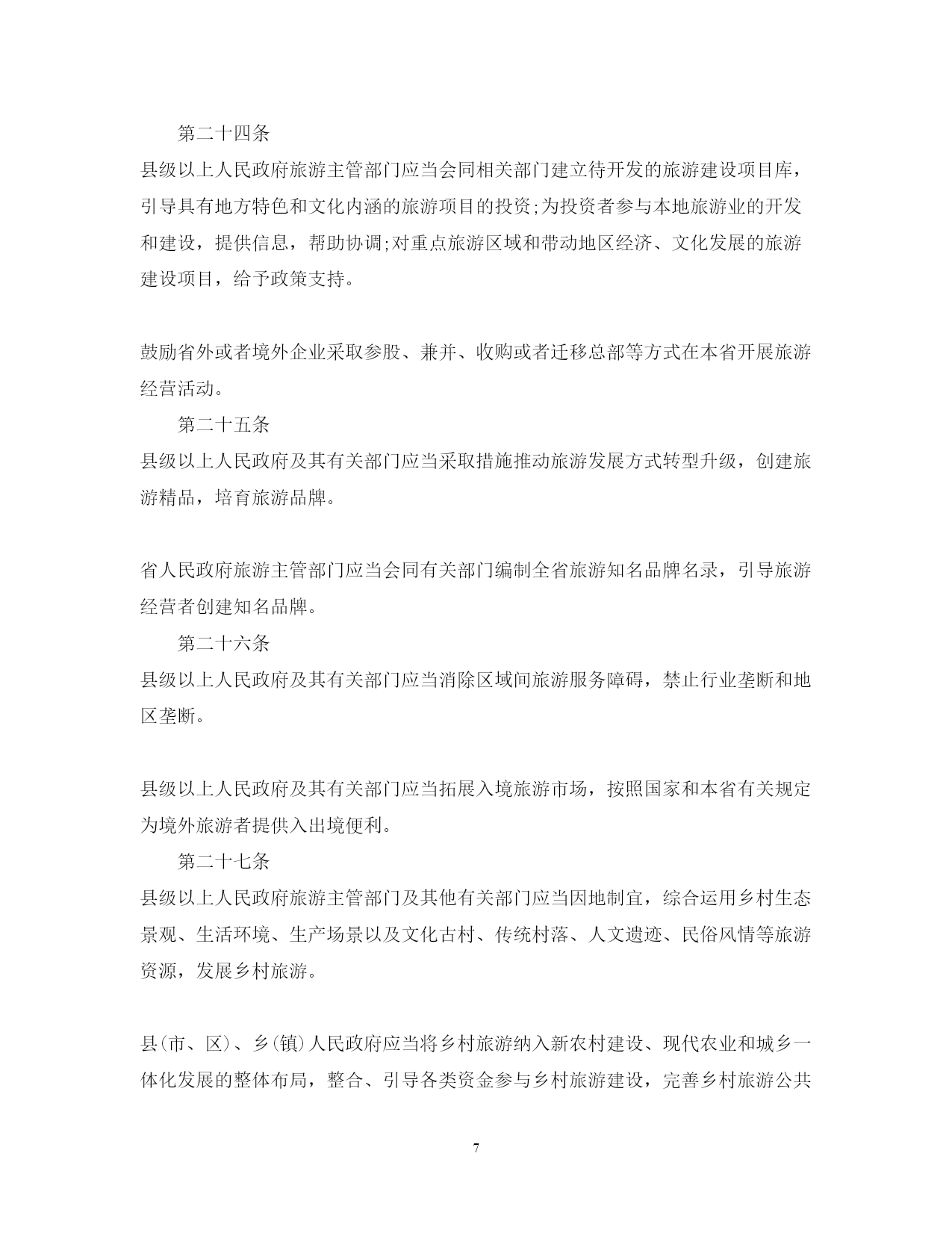 第二十四条

县级以上人民政府旅游主管部门应当会同相关部门建立待开发的旅游建设项目库，引导具有地方特色和文化内涵的旅游项目的投资;为投资者参与本地旅游业的开发和建设，提供信息，帮助协调;对重点旅游区域和带动地区经济、文化发展的旅游建设项目，给予政策支持。

鼓励省外或者境外企业采取参股、兼并、收购或者迁移总部等方式在本省开展旅游经营活动。

第二十五条

县级以上人民政府及其有关部门应当采取措施推动旅游发展方式转型升级，创建旅游精品，培育旅游品牌。

省人民政府旅游主管部门应当会同有关部门编制全省旅游知名品牌名录，引导旅游经营者创建知名品牌。

第二十六条

县级以上人民政府及其有关部门应当消除区域间旅游服务障碍，禁止行业垄断和地区垄断。

县级以上人民政府及其有关部门应当拓展入境旅游市场，按照国家和本省有关规定为境外旅游者提供入出境便利。

第二十七条

县级以上人民政府旅游主管部门及其他有关部门应当因地制宜，综合运用乡村生态景观、生活环境、生产场景以及文化古村、传统村落、人文遗迹、民俗风情等旅游资源，发展乡村旅游。

县(市、区)、乡(镇)人民政府应当将乡村旅游纳入新农村建设、现代农业和城乡一体化发展的整体布局，整合、引导各类资金参与乡村旅游建设，完善乡村旅游公共

7